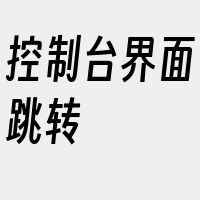 控制台界面跳转